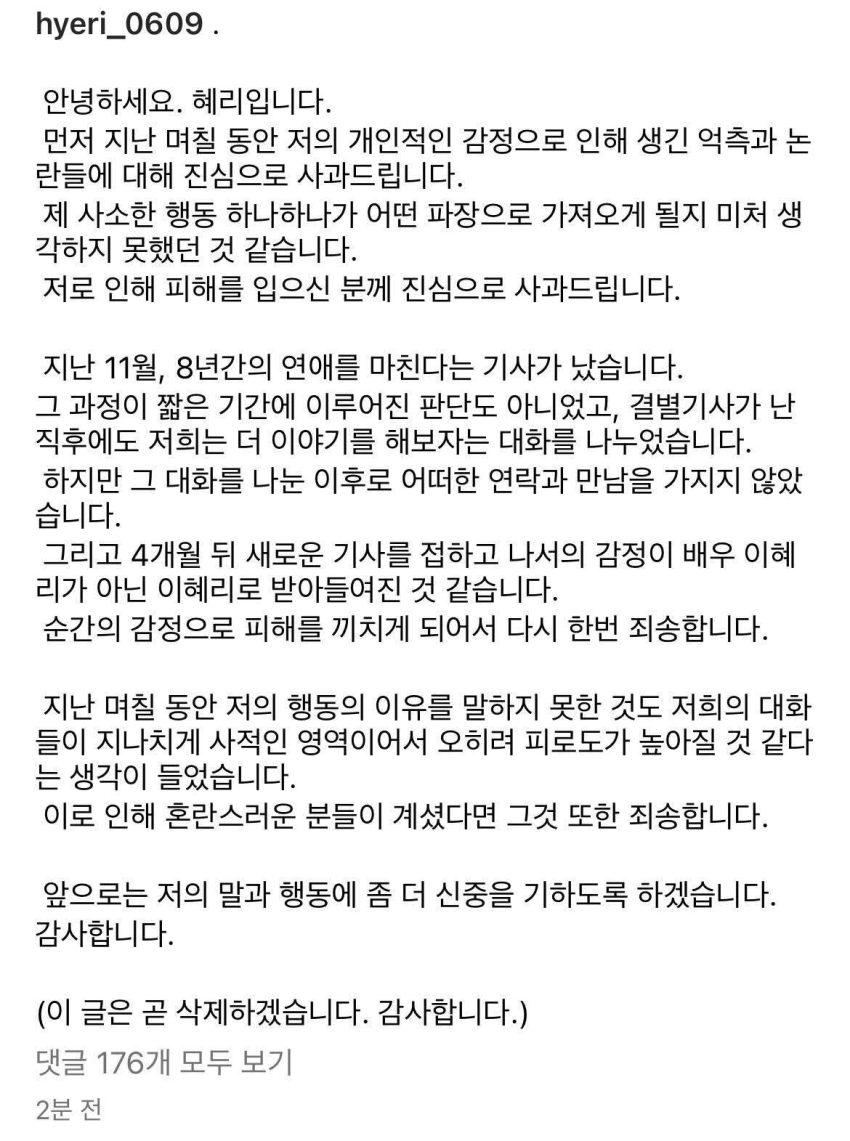 hyeri_0609 .

안녕하세요. 혜리입니다.
먼저 지난 며칠 동안 저의 개인적인 감정으로 인해 생긴 억측과 논란들에 대해 진심으로 사과드립니다.
제 사소한 행동 하나하나가 어떤 파장으로 가져오게 될지 미처 생각하지 못했던 것 같습니다.
저로 인해 피해를 입으신 분께 진심으로 사과드립니다.

지난 11월, 8년간의 연애를 마친다는 기사가 났습니다.
그 과정이 짧은 기간에 이루어진 판단도 아니었고, 결별기사가 난 직후에도 저희는 더 이야기를 해보자는 대화를 나누었습니다.
하지만 그 대화를 나눈 이후로 어떠한 연락과 만남을 가지지 않았습니다.
그리고 4개월 뒤 새로운 기사를 접하고 나서의 감정이 배우 이혜리가 아닌 이혜리로 받아들여진 것 같습니다.
순간의 감정으로 피해를 끼치게 되어서 다시 한번 죄송합니다.

지난 며칠 동안 저의 행동의 이유를 말하지 못한 것도 저희의 대화들이 지나치게 사적인 영역이어서 오히려 피로도가 높아질 것 같다는 생각이 들었습니다.
이로 인해 혼란스러운 분들이 계셨다면 그것 또한 죄송합니다.

앞으로는 저의 말과 행동에 좀 더 신중을 기하도록 하겠습니다.
감사합니다.

(이 글은 곧 삭제하겠습니다. 감사합니다.)
댓글 176개 모두 보기
2분 전